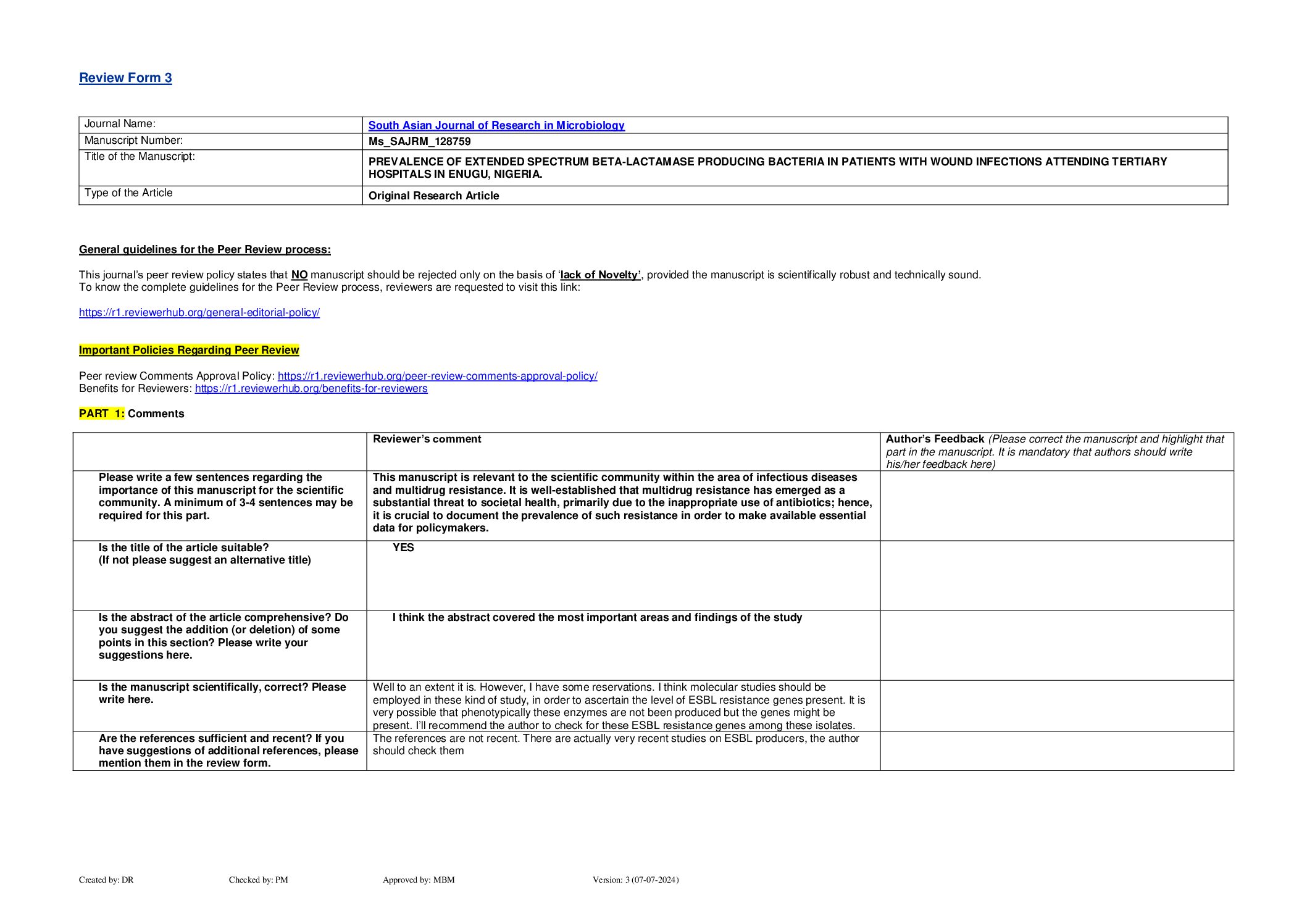 Review Form 3

| Journal Name: | South Asian Journal of Research in Microbiology |
|---|---|
| Manuscript Number: | Ms_SAJRM_128759 |
| Title of the Manuscript: | PREVALENCE OF EXTENDED SPECTRUM BETA-LACTAMASE PRODUCING BACTERIA IN PATIENTS WITH WOUND INFECTIONS ATTENDING TERTIARY HOSPITALS IN ENUGU, NIGERIA. |
| Type of the Article | Original Research Article |

General guidelines for the Peer Review process:

This journal's peer review policy states that NO manuscript should be rejected only on the basis of 'lack of Novelty', provided the manuscript is scientifically robust and technically sound.
To know the complete guidelines for the Peer Review process, reviewers are requested to visit this link:

https://r1.reviewerhub.org/general-editorial-policy/

Important Policies Regarding Peer Review

Peer review Comments Approval Policy: https://r1.reviewerhub.org/peer-review-comments-approval-policy/
Benefits for Reviewers: https://r1.reviewerhub.org/benefits-for-reviewers

PART 1: Comments

| | Reviewer's comment | Author's Feedback (Please correct the manuscript and highlight that part in the manuscript. It is mandatory that authors should write his/her feedback here) |
|---|---|---|
| Please write a few sentences regarding the importance of this manuscript for the scientific community. A minimum of 3-4 sentences may be required for this part. | This manuscript is relevant to the scientific community within the area of infectious diseases and multidrug resistance. It is well-established that multidrug resistance has emerged as a substantial threat to societal health, primarily due to the inappropriate use of antibiotics; hence, it is crucial to document the prevalence of such resistance in order to make available essential data for policymakers. | |
| Is the title of the article suitable? (If not please suggest an alternative title) | YES | |
| Is the abstract of the article comprehensive? Do you suggest the addition (or deletion) of some points in this section? Please write your suggestions here. | I think the abstract covered the most important areas and findings of the study | |
| Is the manuscript scientifically, correct? Please write here. | Well to an extent it is. However, I have some reservations. I think molecular studies should be employed in these kind of study, in order to ascertain the level of ESBL resistance genes present. It is very possible that phenotypically these enzymes are not been produced but the genes might be present. I'll recommend the author to check for these ESBL resistance genes among these isolates. | |
| Are the references sufficient and recent? If you have suggestions of additional references, please mention them in the review form. | The references are not recent. There are actually very recent studies on ESBL producers, the author should check them | |

Created by: DR Checked by: PM Approved by: MBM Version: 3 (07-07-2024)